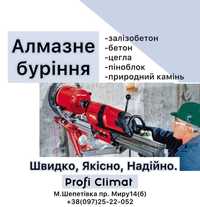 Алмазне буріння

-залізобетон
-бетон
-цегла
-піноблок
-природний камінь

Швидко, Якісно, Надійно.

Profi Climat

М.Шепетівка пр. Миру14(б)
+38(097)25-22-052